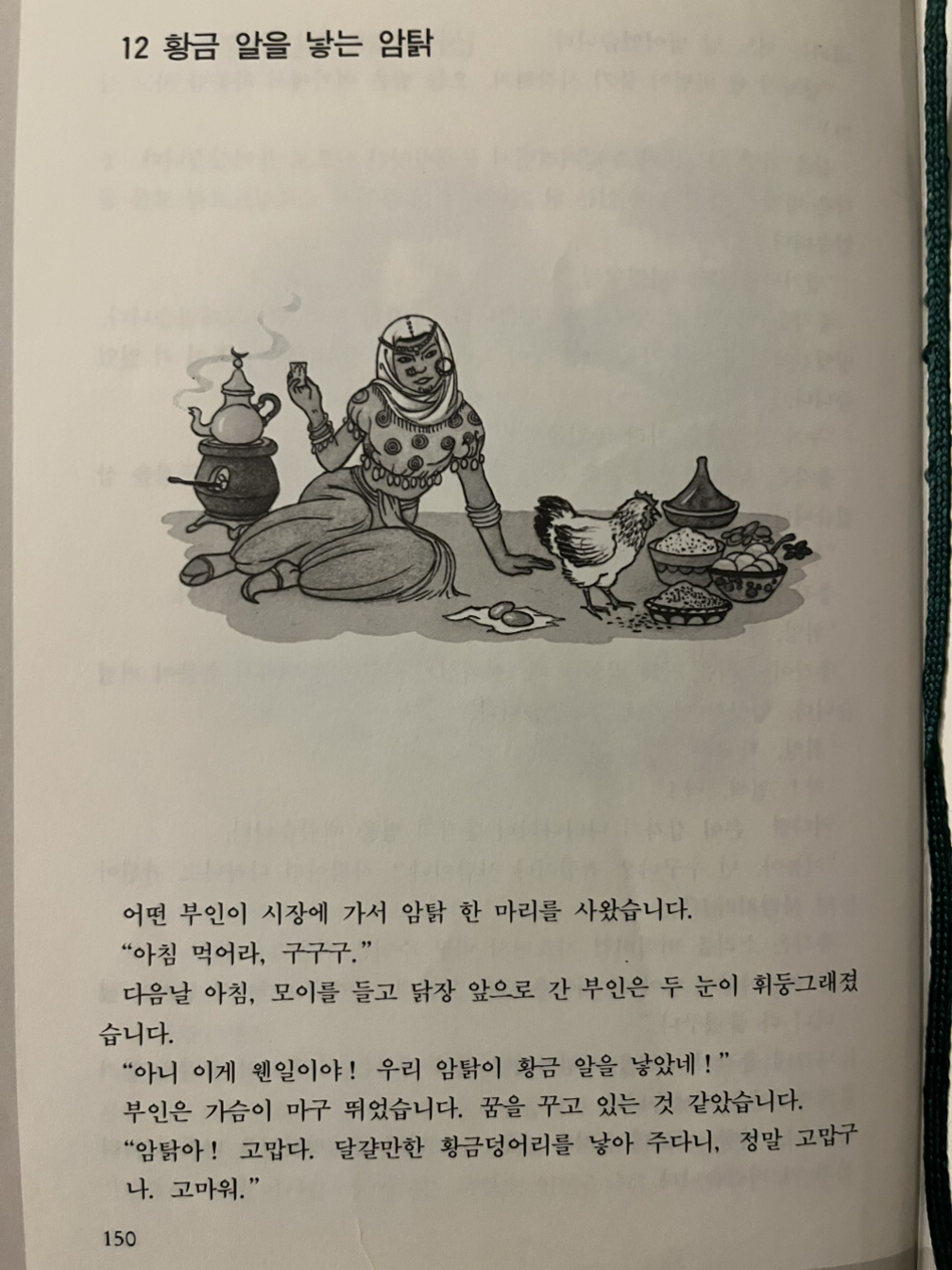 12 황금 알을 낳는 암탉

어떤 부인이 시장에 가서 암탉 한 마리를 사왔습니다.

"아침 먹어라, 구구구."

다음날 아침, 모이를 들고 닭장 앞으로 간 부인은 두 눈이 휘둥그래졌습니다.

"아니 이게 웬일이야! 우리 암탉이 황금 알을 낳았네!"

부인은 가슴이 마구 뛰었습니다. 꿈을 꾸고 있는 것 같았습니다.

"암탉아! 고맙다. 달걀만한 황금덩어리를 낳아 주다니, 정말 고맙구나. 고마워."

150